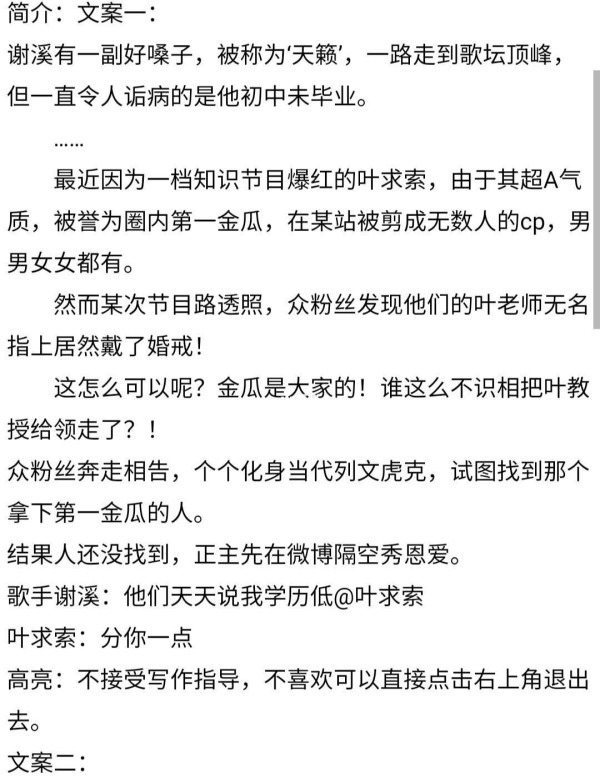 简介：文案一：
谢溪有一副好嗓子，被称为‘天籁’，一路走到歌坛顶峰，但一直令人诟病的是他初中未毕业。

……

最近因为一档知识节目爆红的叶求索，由于其超A气质，被誉为圈内第一金瓜，在某站被剪成无数人的cp，男男女女都有。

然而某次节目路透照，众粉丝发现他们的叶老师无名指上居然戴了婚戒！

这怎么可以呢？金瓜是大家的！谁这么不识相把叶教授给领走了？！

众粉丝奔走相告，个个化身当代列文虎克，试图找到那个拿下第一金瓜的人。

结果人还没找到，正主先在微博隔空秀恩爱。

歌手谢溪：他们天天说我学历低@叶求索

叶求索：分你一点

高亮：不接受写作指导，不喜欢可以直接点击右上角退出去。

文案二：